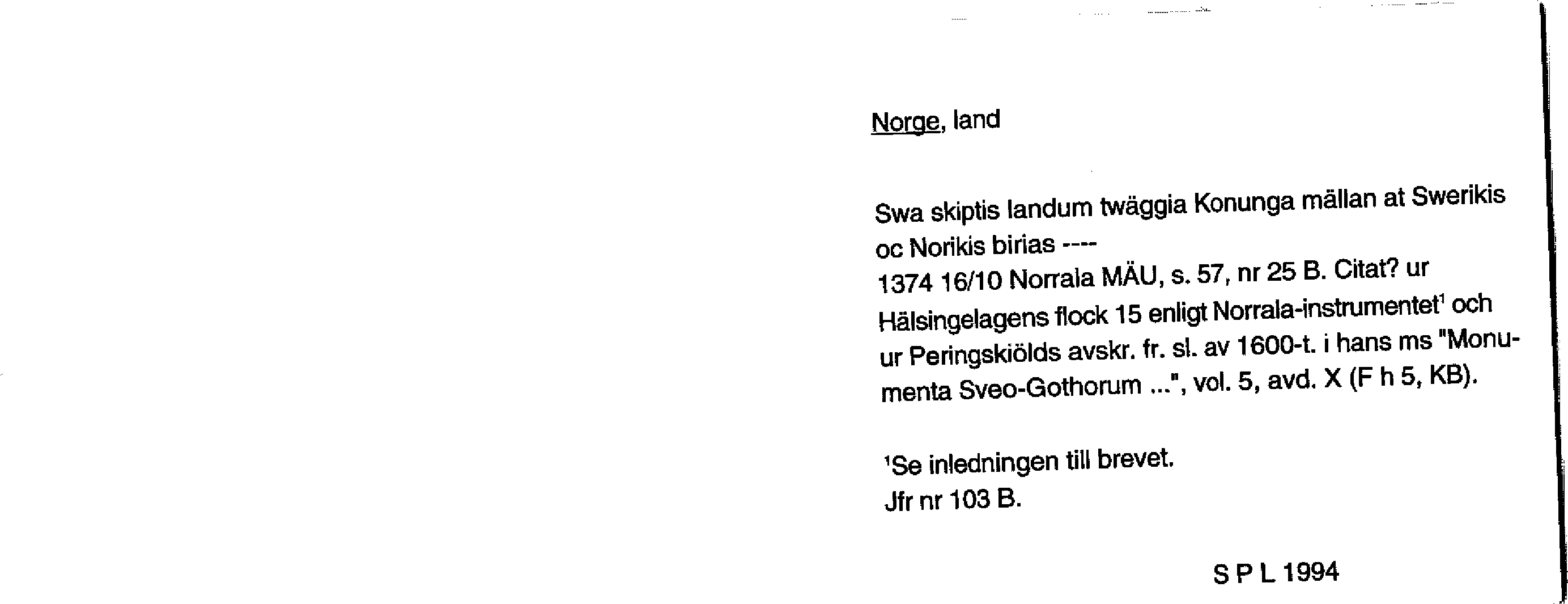 Norge, land

Swa skiptis landum twäggia Konunga mällan at Swerikis oc Norikis birias ----
1374 16/10 Norrala MÄU, s. 57, nr 25 B. Citat? ur Hälsingelagens flock 15 enligt Norrala-instrumentet$^1$ och ur Peringskiölds avskr. fr. sl. av 1600-t. i hans ms "Monumenta Sveo-Gothorum ...", vol. 5, avd. X (F h 5, KB).

$^1$Se inledningen till brevet.
Jfr nr 103 B.

S P L 1994